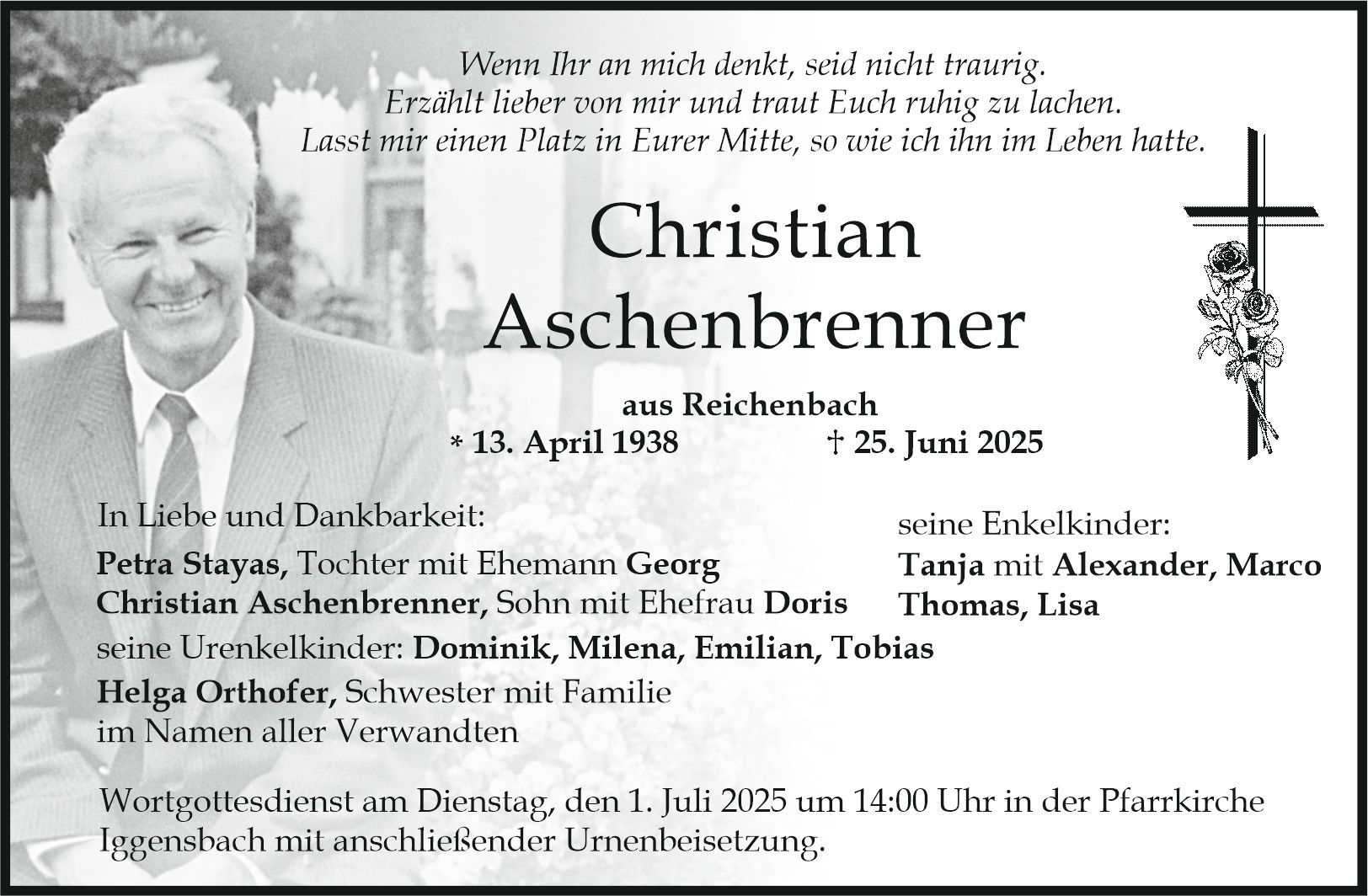 Wenn Ihr an mich denkt, seid nicht traurig.
Erzählt lieber von mir und traut Euch ruhig zu lachen.
Lasst mir einen Platz in Eurer Mitte, so wie ich ihn im Leben hatte.

Christian
Aschenbrenner

aus Reichenbach
* 13. April 1938 † 25. Juni 2025

In Liebe und Dankbarkeit:
Petra Stayas, Tochter mit Ehemann Georg
Christian Aschenbrenner, Sohn mit Ehefrau Doris

seine Enkelkinder:
Tanja mit Alexander, Marco
Thomas, Lisa

seine Urenkelkinder: Dominik, Milena, Emilian, Tobias
Helga Orthofer, Schwester mit Familie
im Namen aller Verwandten

Wortgottesdienst am Dienstag, den 1. Juli 2025 um 14:00 Uhr in der Pfarrkirche Iggensbach mit anschließender Urnenbeisetzung.